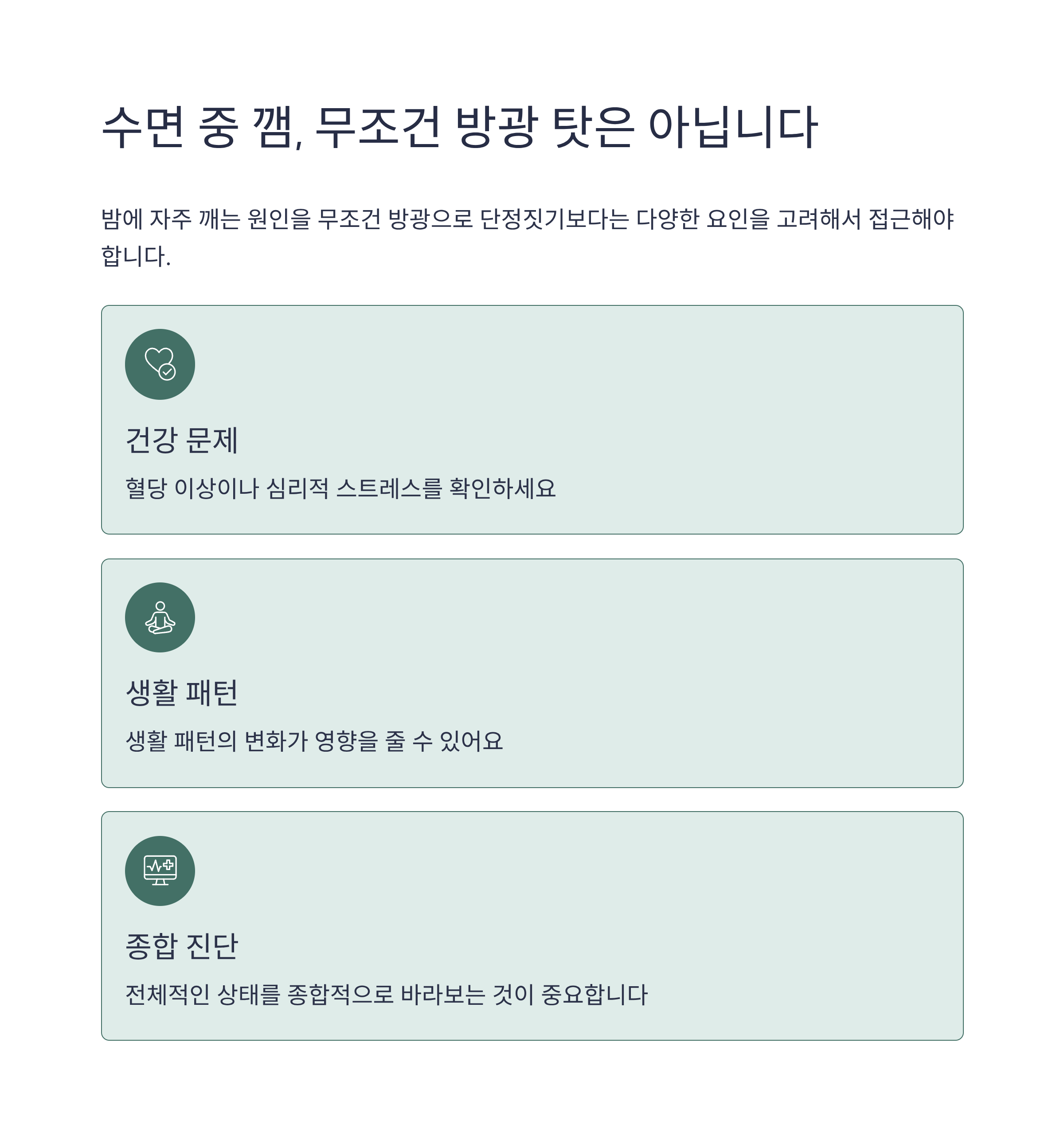 수면 중 깸, 무조건 방광 탓은 아닙니다

밤에 자주 깨는 원인을 무조건 방광으로 단정짓기보다는 다양한 요인을 고려해서 접근해야 합니다.

건강 문제

혈당 이상이나 심리적 스트레스를 확인하세요

생활 패턴

생활 패턴의 변화가 영향을 줄 수 있어요

종합 진단

전체적인 상태를 종합적으로 바라보는 것이 중요합니다